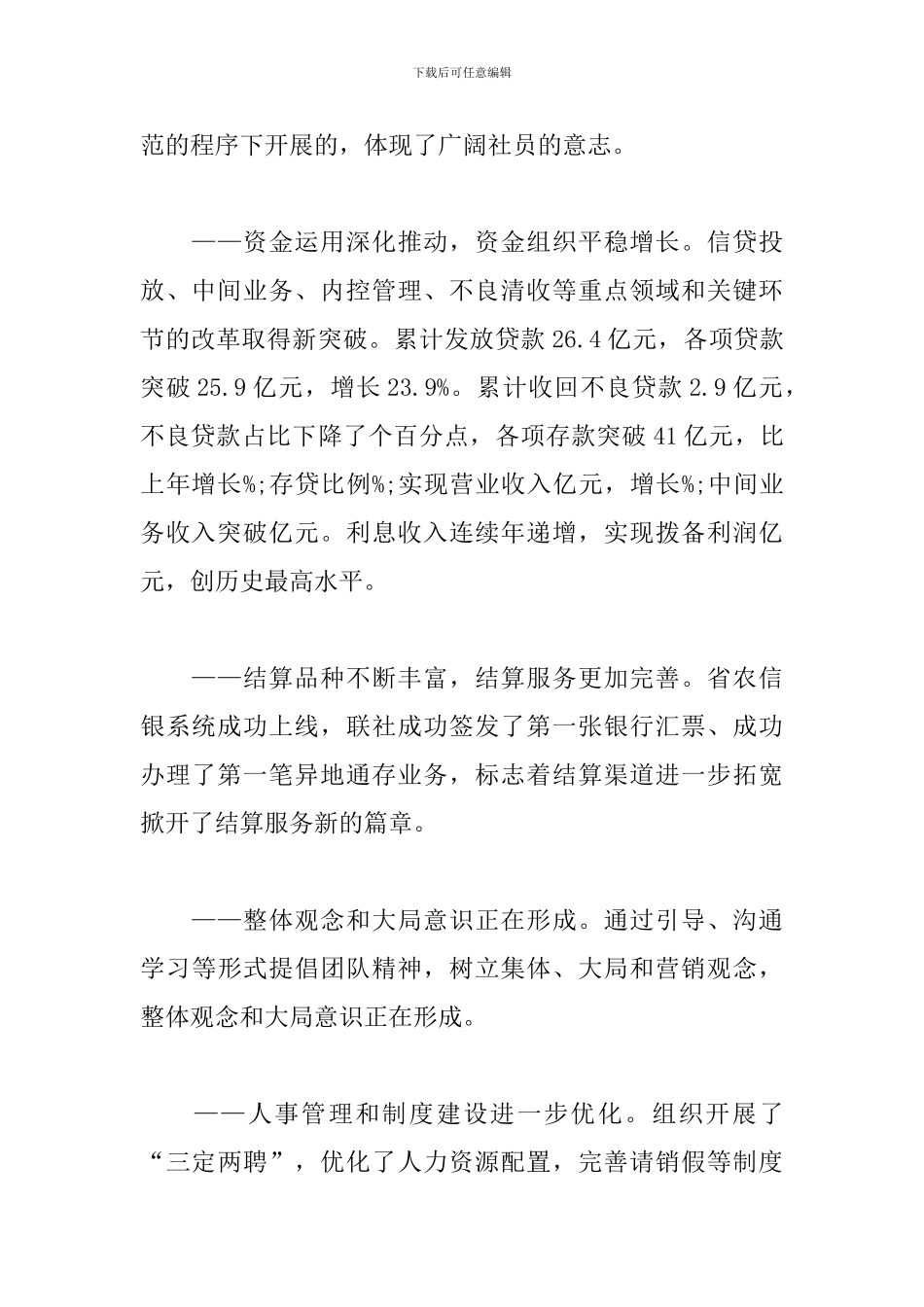 下载后可任意编辑

范的程序下开展的，体现了广阔社员的意志。

——资金运用深化推动，资金组织平稳增长。信贷投放、中间业务、内控管理、不良清收等重点领域和关键环节的改革取得新突破。累计发放贷款 26.4 亿元，各项贷款突破 25.9 亿元，增长 23.9%。累计收回不良贷款 2.9 亿元，不良贷款占比下降了个百分点，各项存款突破 41 亿元，比上年增长%;存贷比例%;实现营业收入亿元，增长%;中间业务收入突破亿元。利息收入连续年递增，实现拨备利润亿元，创历史最高水平。

——结算品种不断丰富，结算服务更加完善。省农信银系统成功上线，联社成功签发了第一张银行汇票、成功办理了第一笔异地通存业务，标志着结算渠道进一步拓宽掀开了结算服务新的篇章。

——整体观念和大局意识正在形成。通过引导、沟通学习等形式提倡团队精神，树立集体、大局和营销观念，整体观念和大局意识正在形成。

——人事管理和制度建设进一步优化。组织开展了“三定两聘”，优化了人力资源配置，完善请销假等制度